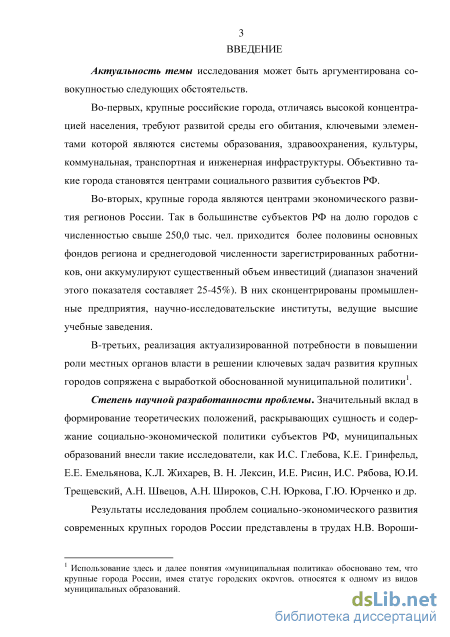 3

ВВЕДЕНИЕ

Актуальность темы исследования может быть аргументирована совокупностью следующих обстоятельств.

Во-первых, крупные российские города, отличаясь высокой концентрацией населения, требуют развитой среды его обитания, ключевыми элементами которой являются системы образования, здравоохранения, культуры, коммунальная, транспортная и инженерная инфраструктуры. Объективно такие города становятся центрами социального развития субъектов РФ.

Во-вторых, крупные города являются центрами экономического развития регионов России. Так в большинстве субъектов РФ на долю городов с численностью свыше 250,0 тыс. чел. приходится более половины основных фондов региона и среднегодовой численности зарегистрированных работников, они аккумулируют существенный объем инвестиций (диапазон значений этого показателя составляет 25-45%). В них сконцентрированы промышленные предприятия, научно-исследовательские институты, ведущие высшие учебные заведения.

В-третьих, реализация актуализированной потребности в повышении роли местных органов власти в решении ключевых задач развития крупных городов сопряжена с выработкой обоснованной муниципальной политики$^1$.

Степень научной разработанности проблемы. Значительный вклад в формирование теоретических положений, раскрывающих сущность и содержание социально-экономической политики субъектов РФ, муниципальных образований внесли такие исследователи, как И.С. Глебова, К.Е. Гринфельд, Е.Е. Емельянова, К.Л. Жихарев, В. Н. Лексин, И.Е. Рисин, И.С. Рябова, Ю.И. Трещевский, А.Н. Швецов, А.Н. Широков, С.Н. Юркова, Г.Ю. Юрченко и др.

Результаты исследования проблем социально-экономического развития современных крупных городов России представлены в трудах Н.В. Вороши-

$^1$ Использование здесь и далее понятия «муниципальная политика» обосновано тем, что крупные города России, имея статус городских округов, относятся к одному из видов муниципальных образований.

dsLib.net
библиотека диссертаций